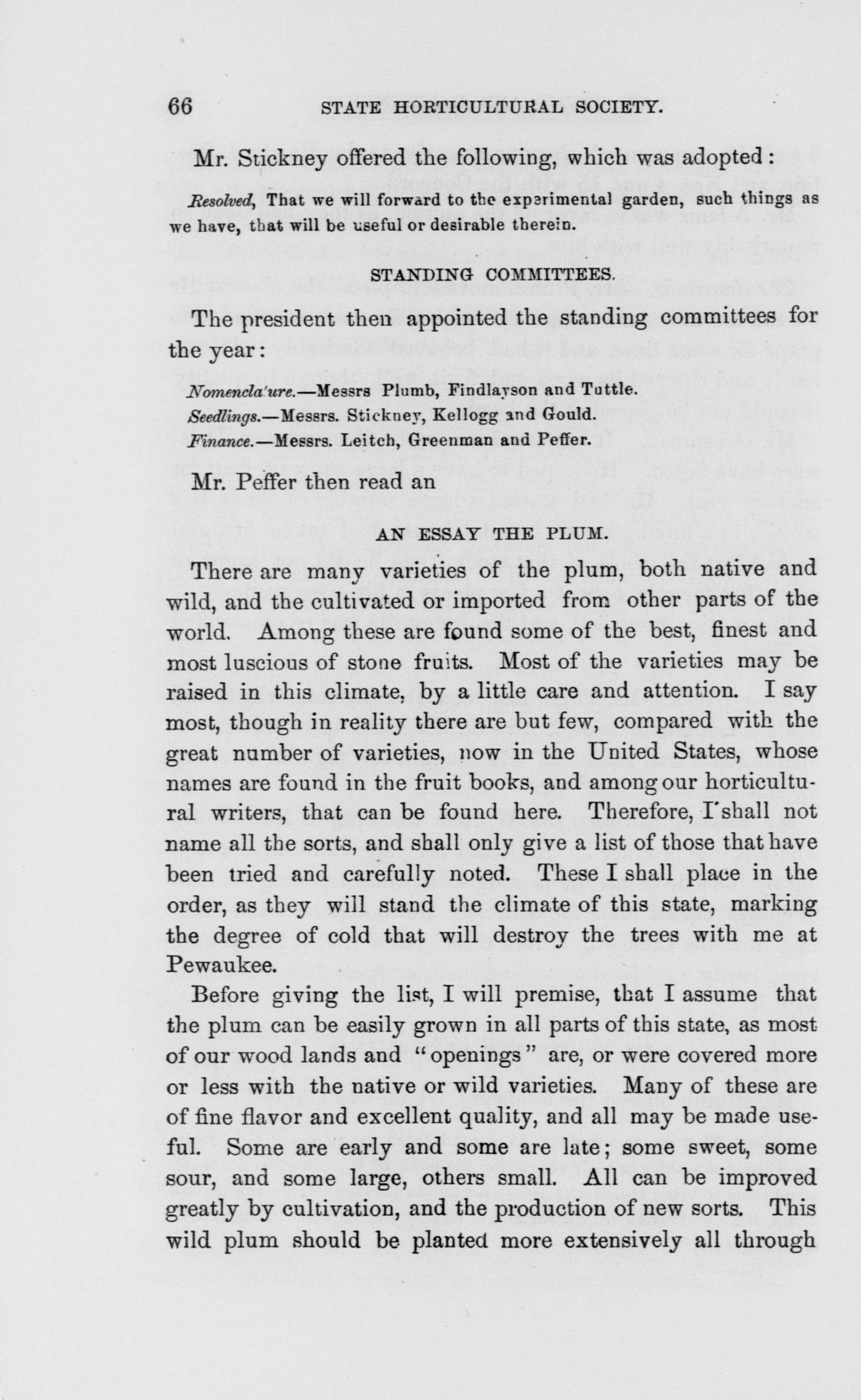 66 STATE HORTICULTURAL SOCIETY.

Mr. Stickney offered the following, which was adopted:

Resolved, That we will forward to the experimental garden, such things as we have, that will be useful or desirable therein.

STANDING COMMITTEES.

The president then appointed the standing committees for the year:

Nomencla'ure.—Messrs Plumb, Findlayson and Tuttle.
Seedlings.—Messrs. Stickney, Kellogg and Gould.
Finance.—Messrs. Leitch, Greenman and Peffer.

Mr. Peffer then read an

AN ESSAY THE PLUM.

There are many varieties of the plum, both native and wild, and the cultivated or imported from other parts of the world. Among these are found some of the best, finest and most luscious of stone fruits. Most of the varieties may be raised in this climate, by a little care and attention. I say most, though in reality there are but few, compared with the great number of varieties, now in the United States, whose names are found in the fruit books, and among our horticultural writers, that can be found here. Therefore, I shall not name all the sorts, and shall only give a list of those that have been tried and carefully noted. These I shall place in the order, as they will stand the climate of this state, marking the degree of cold that will destroy the trees with me at Pewaukee.

Before giving the list, I will premise, that I assume that the plum can be easily grown in all parts of this state, as most of our wood lands and "openings" are, or were covered more or less with the native or wild varieties. Many of these are of fine flavor and excellent quality, and all may be made useful. Some are early and some are late; some sweet, some sour, and some large, others small. All can be improved greatly by cultivation, and the production of new sorts. This wild plum should be planted more extensively all through